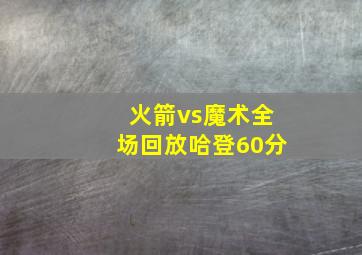 火箭vs魔术全场回放哈登60分